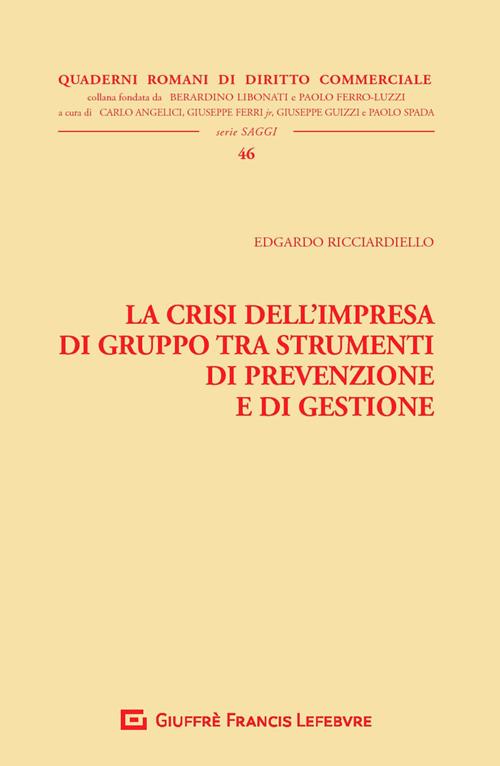 QUADERNI ROMANI DI DIRITTO COMMERCIALE
collana fondata da BERARDINO LIBONATI e PAOLO FERRO-LUZZI
a cura di CARLO ANGELICI, GIUSEPPE FERRI jr, GIUSEPPE GUIZZI e PAOLO SPADA

serie SAGGI

46

EDGARDO RICCIARDIELLO

LA CRISI DELL'IMPRESA DI GRUPPO TRA STRUMENTI DI PREVENZIONE E DI GESTIONE

GIUFFRÈ FRANCIS LEFEBVRE